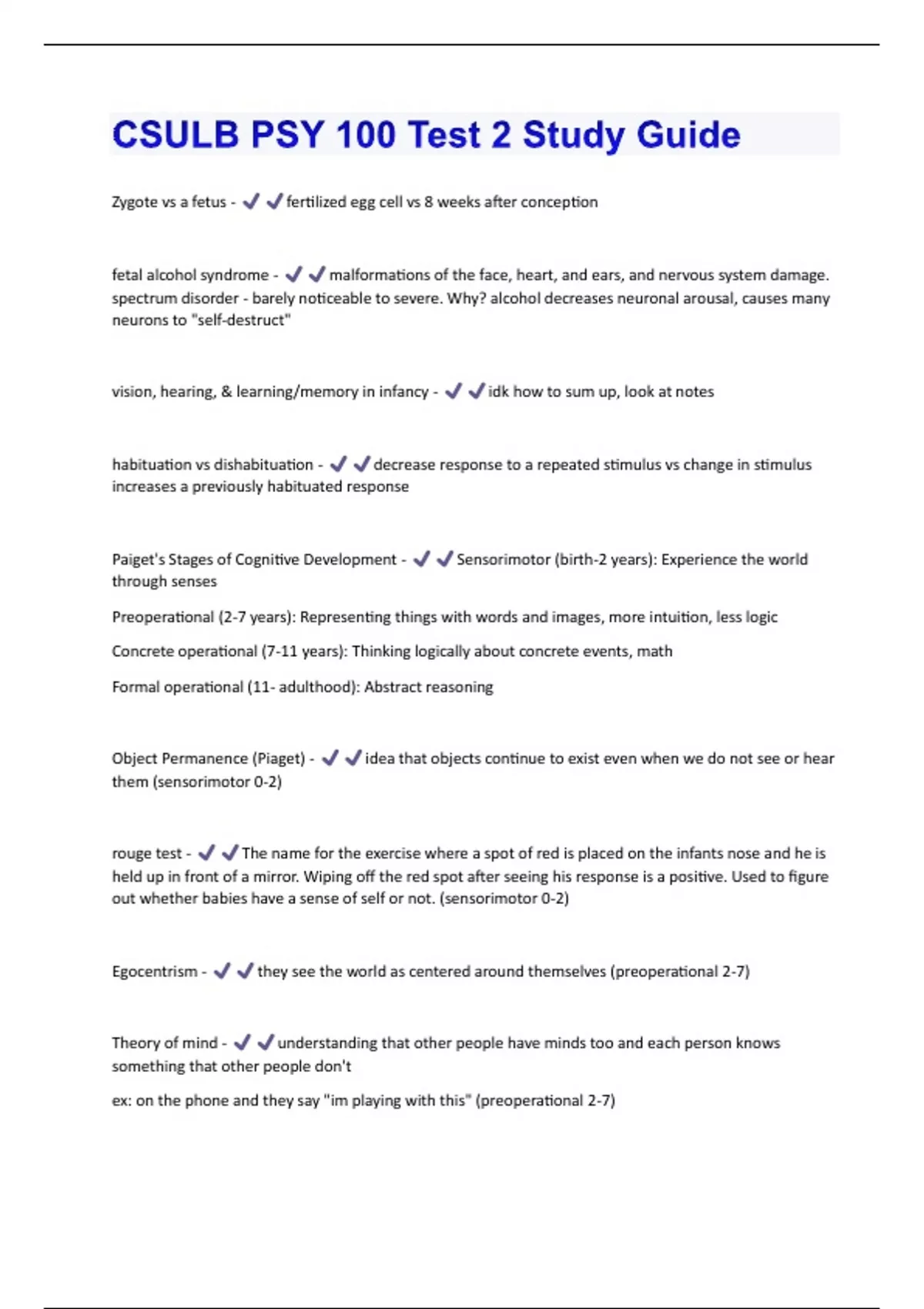 CSULB PSY 100 Test 2 Study Guide

Zygote vs a fetus - ✔✔fertilized egg cell vs 8 weeks after conception

fetal alcohol syndrome - ✔✔malformations of the face, heart, and ears, and nervous system damage. spectrum disorder - barely noticeable to severe. Why? alcohol decreases neuronal arousal, causes many neurons to "self-destruct"

vision, hearing, & learning/memory in infancy - ✔✔idk how to sum up, look at notes

habituation vs dishabituation - ✔✔decrease response to a repeated stimulus vs change in stimulus increases a previously habituated response

Paiget's Stages of Cognitive Development - ✔✔Sensorimotor (birth-2 years): Experience the world through senses

Preoperational (2-7 years): Representing things with words and images, more intuition, less logic

Concrete operational (7-11 years): Thinking logically about concrete events, math

Formal operational (11- adulthood): Abstract reasoning

Object Permanence (Piaget) - ✔✔idea that objects continue to exist even when we do not see or hear them (sensorimotor 0-2)

rouge test - ✔✔The name for the exercise where a spot of red is placed on the infants nose and he is held up in front of a mirror. Wiping off the red spot after seeing his response is a positive. Used to figure out whether babies have a sense of self or not. (sensorimotor 0-2)

Egocentrism - ✔✔they see the world as centered around themselves (preoperational 2-7)

Theory of mind - ✔✔understanding that other people have minds too and each person knows something that other people don't

ex: on the phone and they say "im playing with this" (preoperational 2-7)